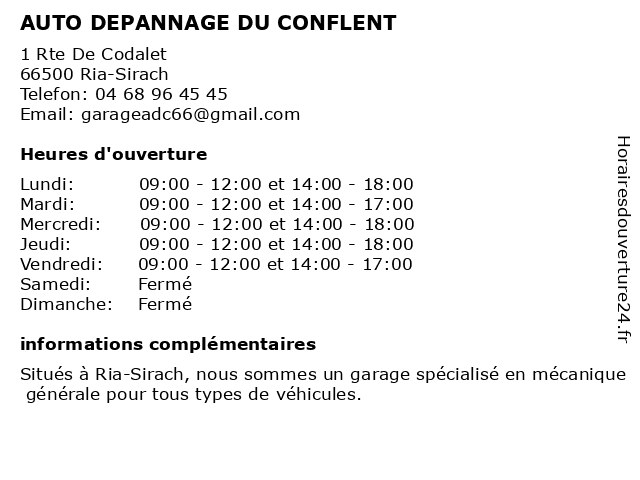 AUTO DEPANNAGE DU CONFLENT

1 Rte De Codalet
66500 Ria-Sirach
Telefon: 04 68 96 45 45
Email: garageadc66@gmail.com

Heures d'ouverture

| | |
|---|---|
| Lundi: | 09:00 - 12:00 et 14:00 - 18:00 |
| Mardi: | 09:00 - 12:00 et 14:00 - 17:00 |
| Mercredi: | 09:00 - 12:00 et 14:00 - 18:00 |
| Jeudi: | 09:00 - 12:00 et 14:00 - 18:00 |
| Vendredi: | 09:00 - 12:00 et 14:00 - 17:00 |
| Samedi: | Fermé |
| Dimanche: | Fermé |

informations complémentaires

Situés à Ria-Sirach, nous sommes un garage spécialisé en mécanique générale pour tous types de véhicules.

Horairesdouverture24.fr